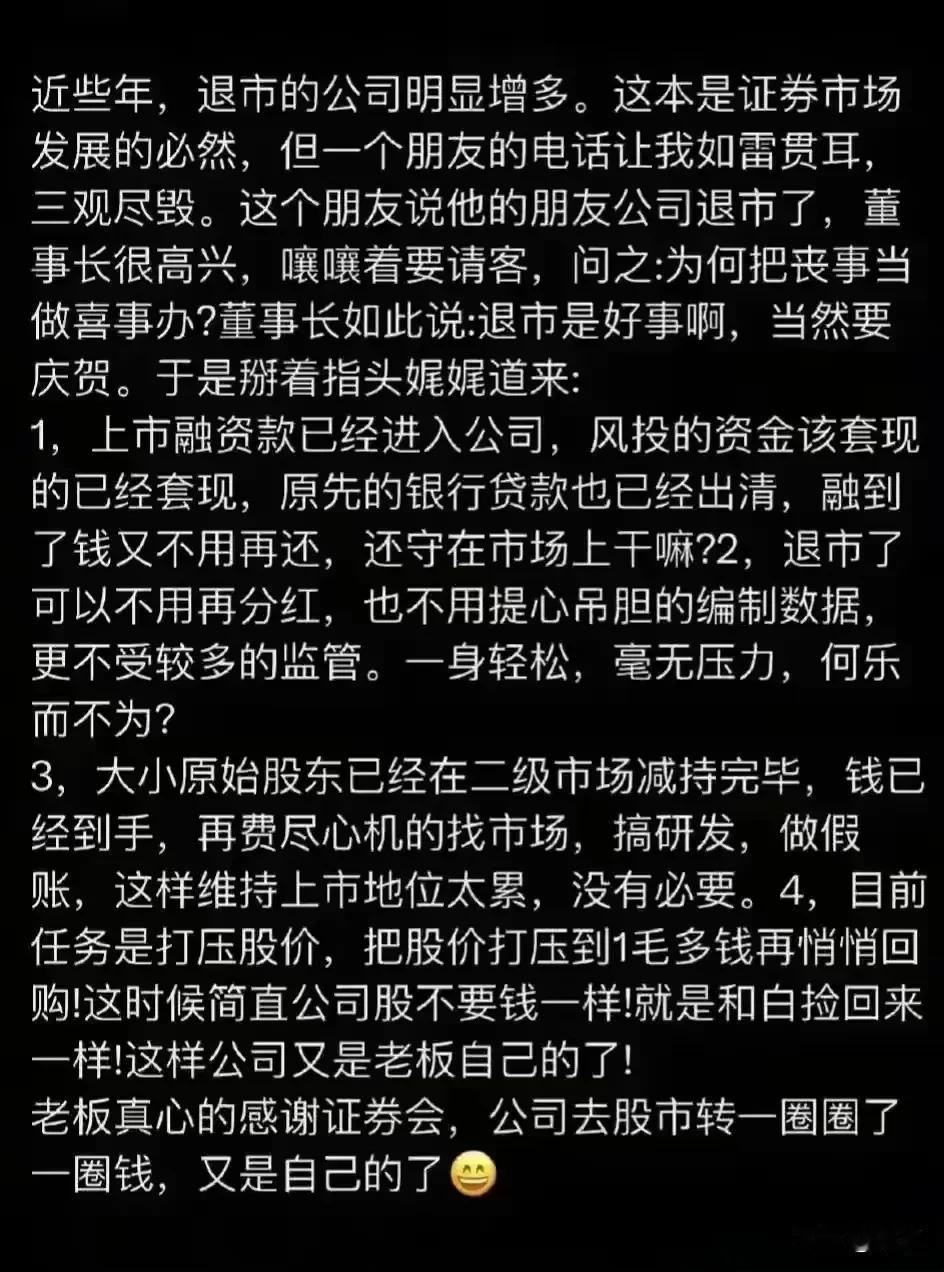 近些年，退市的公司明显增多。这本是证券市场发展的必然，但一个朋友的电话让我如雷贯耳，三观尽毁。这个朋友说他的朋友公司退市了，董事长很高兴，嚷嚷着要请客，问之:为何把丧事当做喜事办?董事长如此说:退市是好事啊，当然要庆贺。于是掰着指头娓娓道来:
1，上市融资款已经进入公司，风投的资金该套现的已经套现，原先的银行贷款也已经出清，融到了钱又不用再还，还守在市场上干嘛?2，退市了可以不用再分红，也不用提心吊胆的编制数据，更不受较多的监管。一身轻松，毫无压力，何乐而不为?
3，大小原始股东已经在二级市场减持完毕，钱已经到手，再费尽心机的找市场，搞研发，做假账，这样维持上市地位太累，没有必要。4，目前任务是打压股价，把股价打压到1毛多钱再悄悄回购!这时候简直公司股不要钱一样!就是和白捡回来一样!这样公司又是老板自己的了!
老板真心的感谢证券会，公司去股市转一圈圈了一圈钱，又是自己的了😄